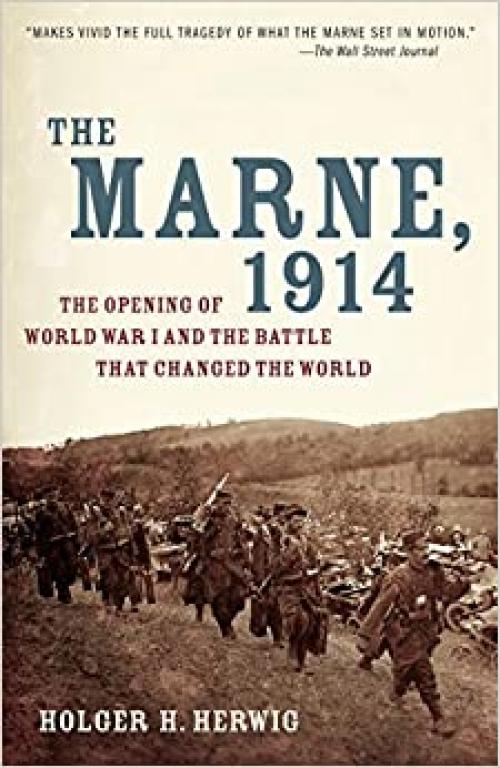 "MAKES VIVID THE FULL TRAGEDY OF WHAT THE MARNE SET IN MOTION."
—The Wall Street Journal

THE
MARNE,
1914

THE OPENING OF
WORLD WAR I AND THE BATTLE
THAT CHANGED THE WORLD

HOLGER H. HERWIG